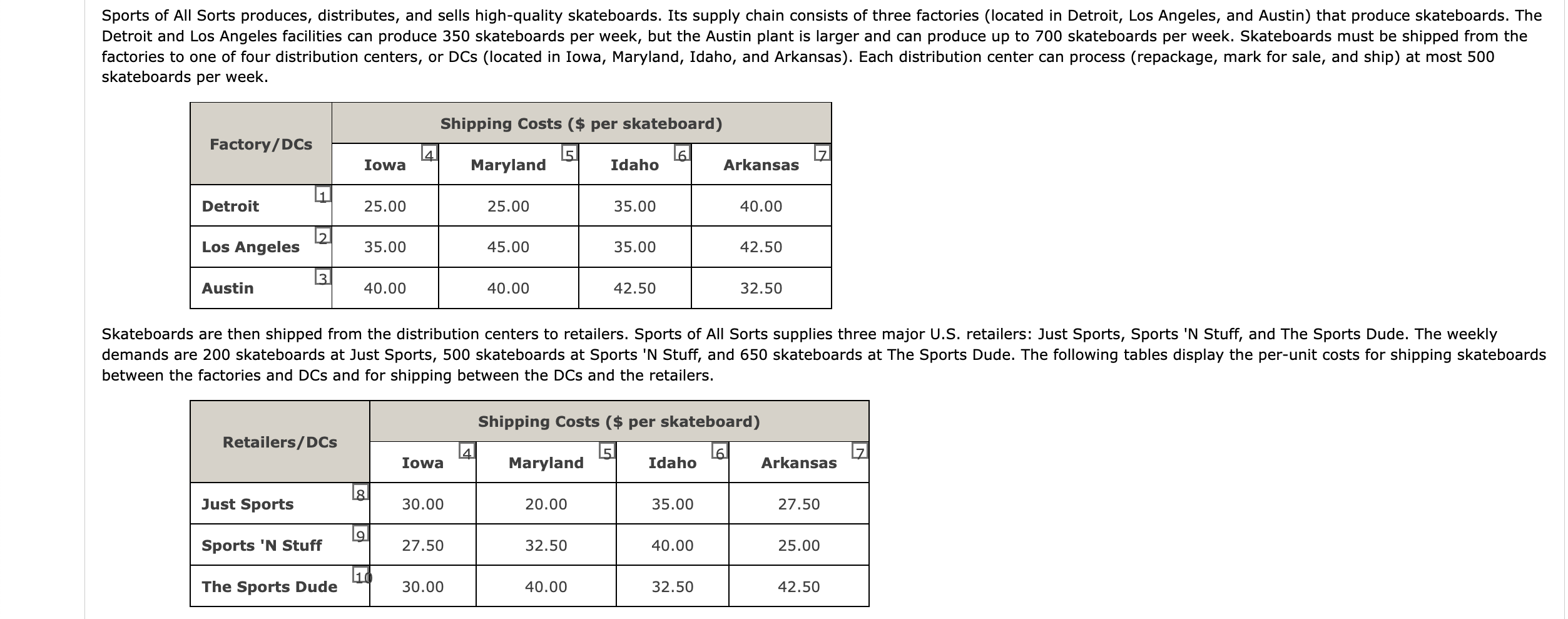 Sports of All Sorts produces, distributes, and sells high-quality skateboards. Its supply chain consists of three factories (located in Detroit, Los Angeles, and Austin) that produce skateboards. The Detroit and Los Angeles facilities can produce 350 skateboards per week, but the Austin plant is larger and can produce up to 700 skateboards per week. Skateboards must be shipped from the factories to one of four distribution centers, or DCs (located in Iowa, Maryland, Idaho, and Arkansas). Each distribution center can process (repackage, mark for sale, and ship) at most 500 skateboards per week.

| Factory/DCs | Shipping Costs ($ per skateboard) | | | |
|---|---|---|---|---|
| | Iowa 4 | Maryland 5 | Idaho 6 | Arkansas 7 |
| Detroit 1 | 25.00 | 25.00 | 35.00 | 40.00 |
| Los Angeles 2 | 35.00 | 45.00 | 35.00 | 42.50 |
| Austin 3 | 40.00 | 40.00 | 42.50 | 32.50 |

Skateboards are then shipped from the distribution centers to retailers. Sports of All Sorts supplies three major U.S. retailers: Just Sports, Sports 'N Stuff, and The Sports Dude. The weekly demands are 200 skateboards at Just Sports, 500 skateboards at Sports 'N Stuff, and 650 skateboards at The Sports Dude. The following tables display the per-unit costs for shipping skateboards between the factories and DCs and for shipping between the DCs and the retailers.

| Retailers/DCs | Shipping Costs ($ per skateboard) | | | |
|---|---|---|---|---|
| | Iowa 4 | Maryland 5 | Idaho 6 | Arkansas 7 |
| Just Sports 8 | 30.00 | 20.00 | 35.00 | 27.50 |
| Sports 'N Stuff 9 | 27.50 | 32.50 | 40.00 | 25.00 |
| The Sports Dude 10 | 30.00 | 40.00 | 32.50 | 42.50 |